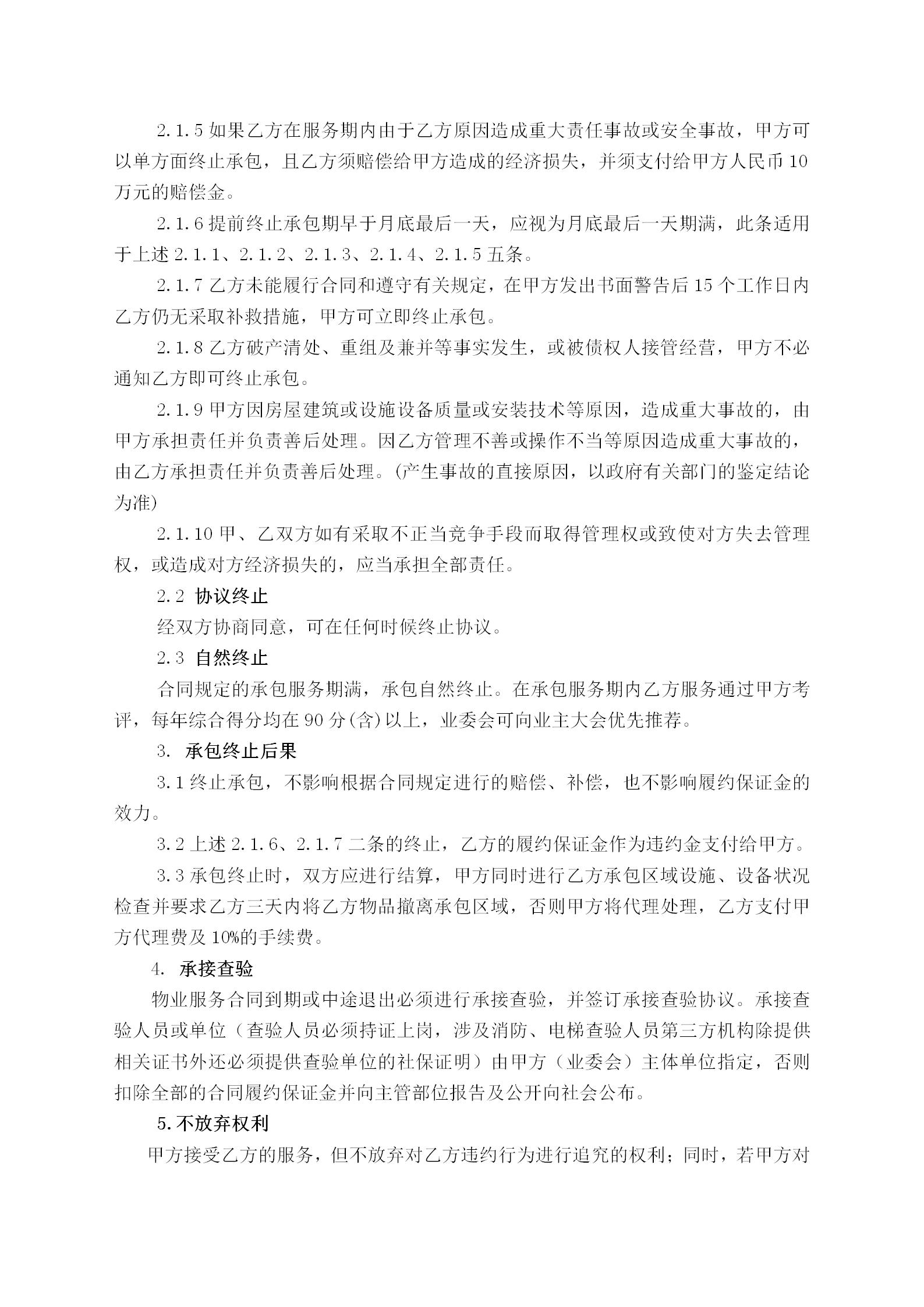 2.1.5 如果乙方在服务期内由于乙方原因造成重大责任事故或安全事故，甲方可以单方面终止承包，且乙方须赔偿给甲方造成的经济损失，并须支付给甲方人民币 10 万元的赔偿金。

2.1.6 提前终止承包期早于月底最后一天，应视为月底最后一天期满，此条适用于上述 2.1.1、2.1.2、2.1.3、2.1.4、2.1.5 五条。

2.1.7 乙方未能履行合同和遵守有关规定，在甲方发出书面警告后 15 个工作日内乙方仍无采取补救措施，甲方可立即终止承包。

2.1.8 乙方破产清处、重组及兼并等事实发生，或被债权人接管经营，甲方不必通知乙方即可终止承包。

2.1.9 甲方因房屋建筑或设施设备质量或安装技术等原因，造成重大事故的，由甲方承担责任并负责善后处理。因乙方管理不善或操作不当等原因造成重大事故的，由乙方承担责任并负责善后处理。(产生事故的直接原因，以政府有关部门的鉴定结论为准)

2.1.10 甲、乙双方如有采取不正当竞争手段而取得管理权或致使对方失去管理权，或造成对方经济损失的，应当承担全部责任。

2.2 协议终止

经双方协商同意，可在任何时候终止协议。

2.3 自然终止

合同规定的承包服务期满，承包自然终止。在承包服务期内乙方服务通过甲方考评，每年综合得分均在 90 分(含)以上，业委会可向业主大会优先推荐。

3. 承包终止后果

3.1 终止承包，不影响根据合同规定进行的赔偿、补偿，也不影响履约保证金的效力。

3.2 上述 2.1.6、2.1.7 二条的终止，乙方的履约保证金作为违约金支付给甲方。

3.3 承包终止时，双方应进行结算，甲方同时进行乙方承包区域设施、设备状况检查并要求乙方三天内将乙方物品撤离承包区域，否则甲方将代理处理，乙方支付甲方代理费及 10%的手续费。

4. 承接查验

物业服务合同到期或中途退出必须进行承接查验，并签订承接查验协议。承接查验人员或单位（查验人员必须持证上岗，涉及消防、电梯查验人员第三方机构除提供相关证书外还必须提供查验单位的社保证明）由甲方（业委会）主体单位指定，否则扣除全部的合同履约保证金并向主管部位报告及公开向社会公布。

5.不放弃权利

甲方接受乙方的服务，但不放弃对乙方违约行为进行追究的权利；同时，若甲方对